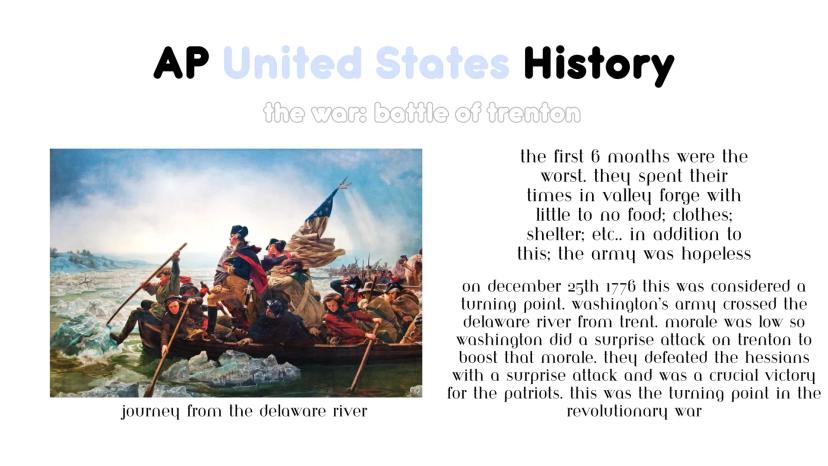 AP United States History

the war: battle of trenton

journey from the delaware river

the first 6 months were the worst. they spent their times in valley forge with little to no food; clothes; shelter; etc.. in addition to this; the army was hopeless

on december 25th 1776 this was considered a turning point. washington's army crossed the delaware river from trent. morale was low so washington did a surprise attack on trenton to boost that morale. they defeated the hessians with a surprise attack and was a crucial victory for the patriots. this was the turning point in the revolutionary war